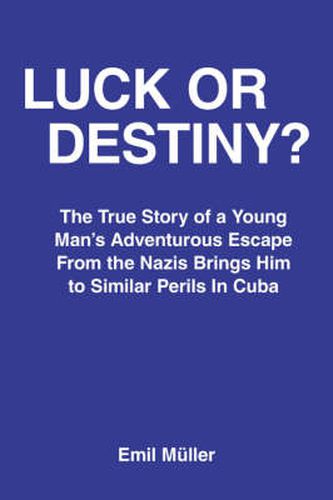 LUCK OR DESTINY?

The True Story of a Young Man's Adventurous Escape From the Nazis Brings Him to Similar Perils In Cuba

Emil Müller